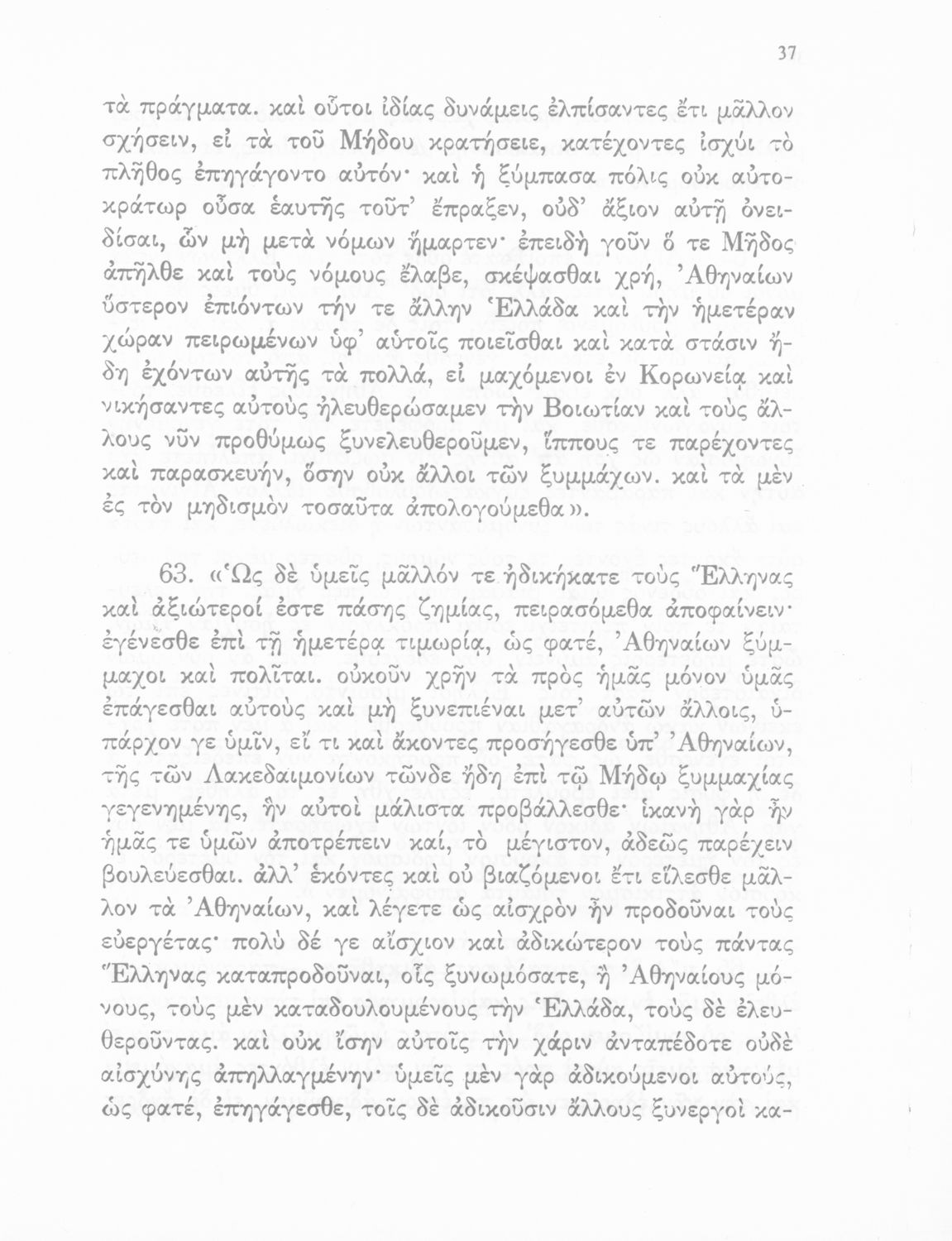 37

τὰ πράγματα. καὶ οὗτοι ἰδίας δυνάμεις ἐλπίσαντες ἔτι μᾶλλον σχήσειν, εἰ τὰ τοῦ Μήδου κρατήσειε, κατέχοντες ἰσχύι τὸ πλῆθος ἐπηγάγοντο αὐτόν· καὶ ἡ ξύμπασα πόλις οὐκ αὐτοκράτωρ οὖσα ἑαυτῆς τοῦτ' ἔπραξεν, οὐδ' ἄξιον αὐτῇ ὀνειδίσαι, ὧν μὴ μετὰ νόμων ἥμαρτεν· ἐπειδὴ γοῦν ὅ τε Μῆδος ἀπῆλθε καὶ τοὺς νόμους ἔλαβε, σκέψασθαι χρή, Ἀθηναίων ὕστερον ἐπιόντων τήν τε ἄλλην Ἑλλάδα καὶ τὴν ἡμετέραν χώραν πειρωμένων ὑφ' αὑτοῖς ποιεῖσθαι καὶ κατὰ στάσιν ἤδη ἐχόντων αὐτῆς τὰ πολλά, εἰ μαχόμενοι ἐν Κορωνείᾳ καὶ νικήσαντες αὐτοὺς ἠλευθερώσαμεν τὴν Βοιωτίαν καὶ τοὺς ἄλλους νῦν προθύμως ξυνελευθεροῦμεν, ἵππους τε παρέχοντες καὶ παρασκευήν, ὅσην οὐκ ἄλλοι τῶν ξυμμάχων. καὶ τὰ μὲν ἐς τὸν μηδισμὸν τοσαῦτα ἀπολογούμεθα».

63. «Ὡς δὲ ὑμεῖς μᾶλλόν τε ἠδικήκατε τοὺς Ἕλληνας καὶ ἀξιώτεροί ἐστε πάσης ζημίας, πειρασόμεθα ἀποφαίνειν· ἐγένεσθε ἐπὶ τῇ ἡμετέρᾳ τιμωρίᾳ, ὡς φατέ, Ἀθηναίων ξύμμαχοι καὶ πολῖται. οὐκοῦν χρῆν τὰ πρὸς ἡμᾶς μόνον ὑμᾶς ἐπάγεσθαι αὐτοὺς καὶ μὴ ξυνεπιέναι μετ' αὐτῶν ἄλλοις, ὑπάρχον γε ὑμῖν, εἴ τι καὶ ἄκοντες προσήγεσθε ὑπ' Ἀθηναίων, τῆς τῶν Λακεδαιμονίων τῶνδε ἤδη ἐπὶ τῷ Μήδῳ ξυμμαχίας γεγενημένης, ἣν αὐτοὶ μάλιστα προβάλλεσθε· ἱκανὴ γὰρ ἦν ἡμᾶς τε ὑμῶν ἀποτρέπειν καί, τὸ μέγιστον, ἀδεῶς παρέχειν βουλεύεσθαι. ἀλλ' ἑκόντες καὶ οὐ βιαζόμενοι ἔτι εἵλεσθε μᾶλλον τὰ Ἀθηναίων, καὶ λέγετε ὡς αἰσχρὸν ἦν προδοῦναι τοὺς εὐεργέτας· πολὺ δέ γε αἴσχιον καὶ ἀδικώτερον τοὺς πάντας Ἕλληνας καταπροδοῦναι, οἷς ξυνωμόσατε, ἢ Ἀθηναίους μόνους, τοὺς μὲν καταδουλουμένους τὴν Ἑλλάδα, τοὺς δὲ ἐλευθεροῦντας. καὶ οὐκ ἴσην αὐτοῖς τὴν χάριν ἀνταπέδοτε οὐδὲ αἰσχύνης ἀπηλλαγμένην· ὑμεῖς μὲν γὰρ ἀδικούμενοι αὐτούς, ὡς φατέ, ἐπηγάγεσθε, τοῖς δὲ ἀδικοῦσιν ἄλλους ξυνεργοὶ κα-